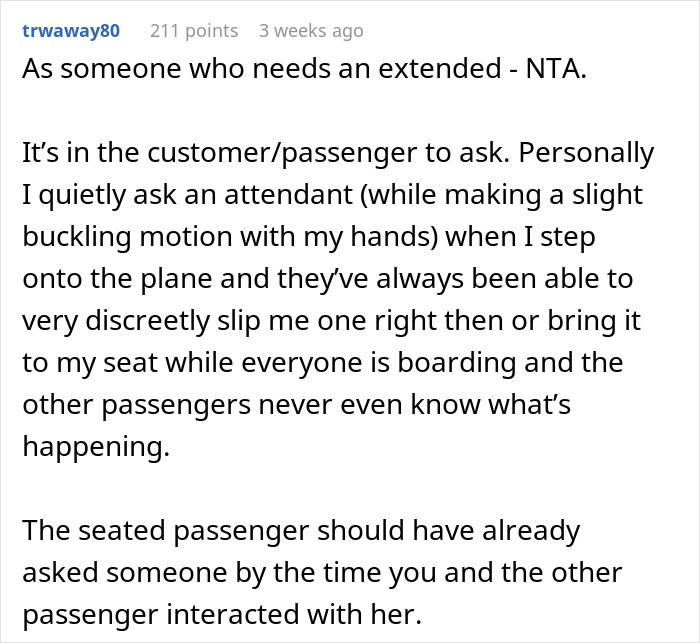 trwaway80 211 points 3 weeks ago

As someone who needs an extended - NTA.

It's in the customer/passenger to ask. Personally I quietly ask an attendant (while making a slight buckling motion with my hands) when I step onto the plane and they've always been able to very discreetly slip me one right then or bring it to my seat while everyone is boarding and the other passengers never even know what's happening.

The seated passenger should have already asked someone by the time you and the other passenger interacted with her.